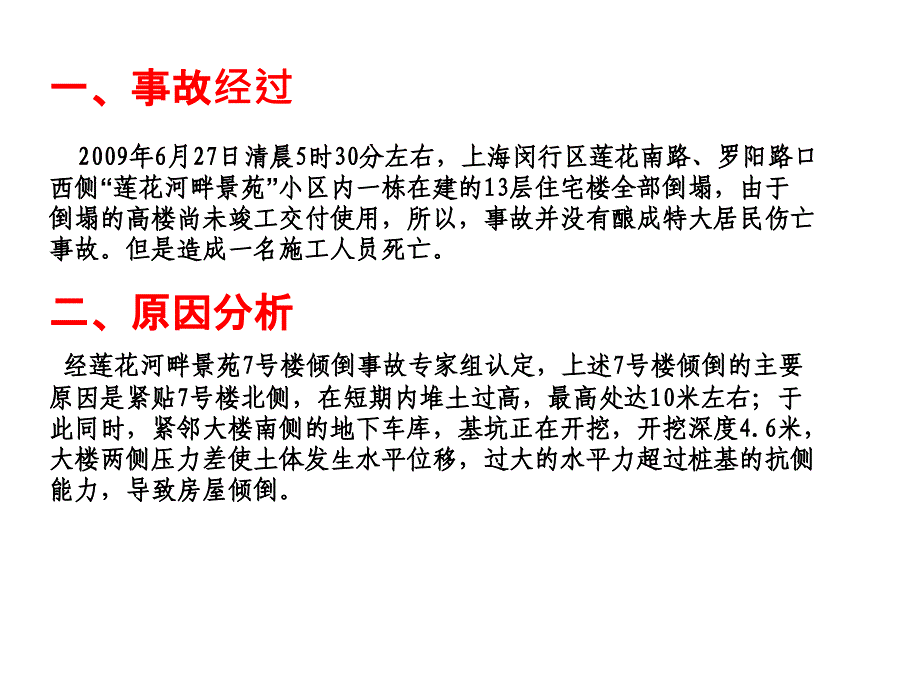 一、事故经过

2009年6月27日清晨5时30分左右，上海闵行区莲花南路、罗阳路口西侧“莲花河畔景苑”小区内一栋在建的13层住宅楼全部倒塌，由于倒塌的高楼尚未竣工交付使用，所以，事故并没有酿成特大居民伤亡事故。但是造成一名施工人员死亡。

二、原因分析

经莲花河畔景苑7号楼倾倒事故专家组认定，上述7号楼倾倒的主要原因是紧贴7号楼北侧，在短期内堆土过高，最高处达10米左右；于此同时，紧邻大楼南侧的地下车库，基坑正在开挖，开挖深度4.6米，大楼两侧压力差使土体发生水平位移，过大的水平力超过桩基的抗侧能力，导致房屋倾倒。